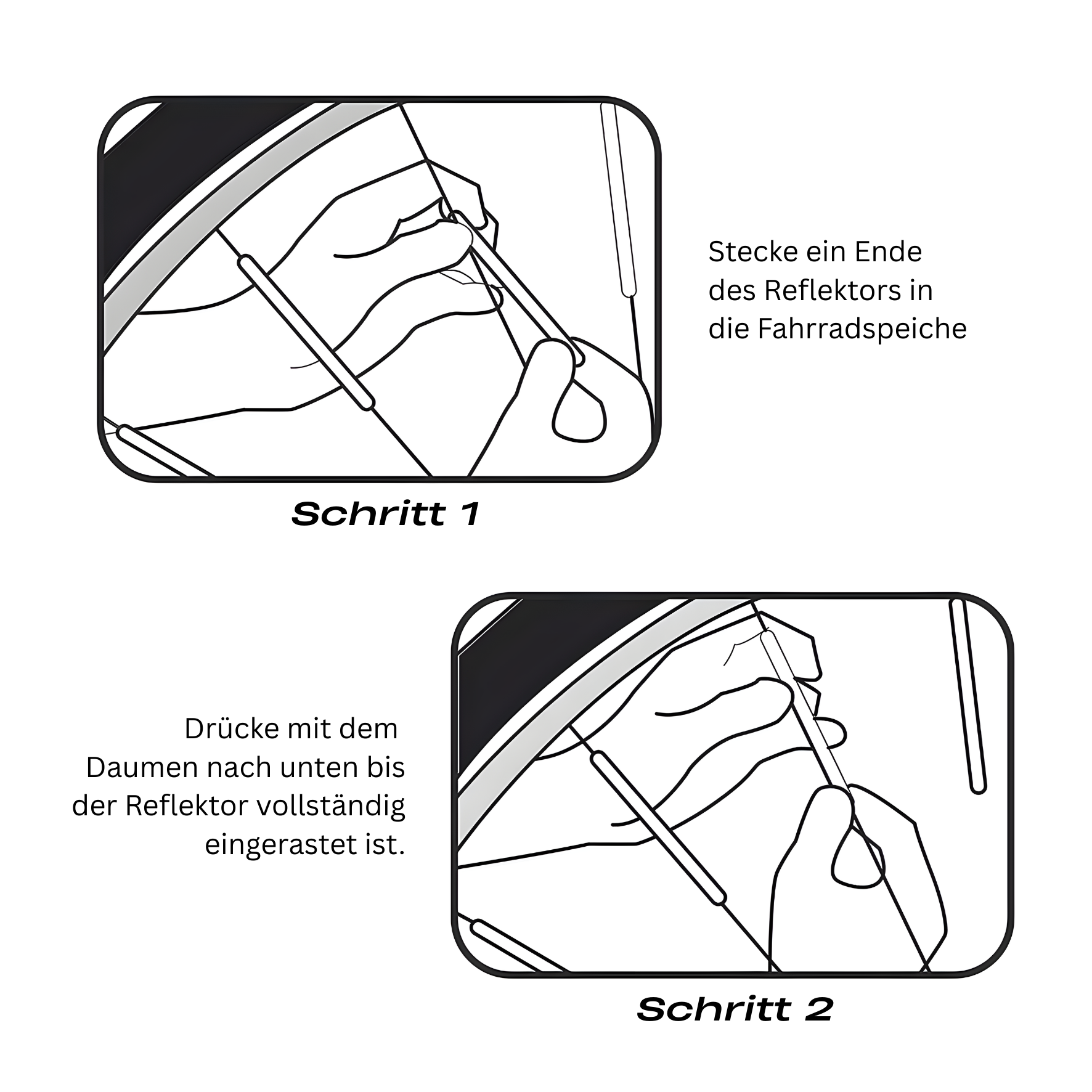 Stecke ein Ende des Reflektors in die Fahrradspeiche

Schritt 1

Drücke mit dem Daumen nach unten bis der Reflektor vollständig eingerastet ist.

Schritt 2